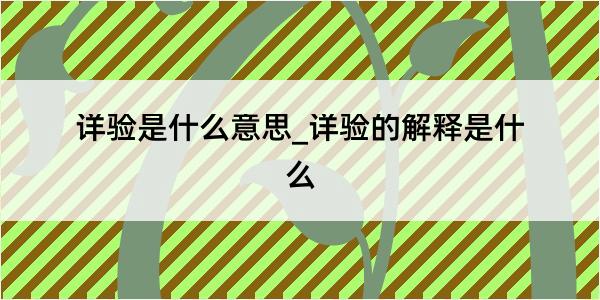 详验是什么意思_详验的解释是什么